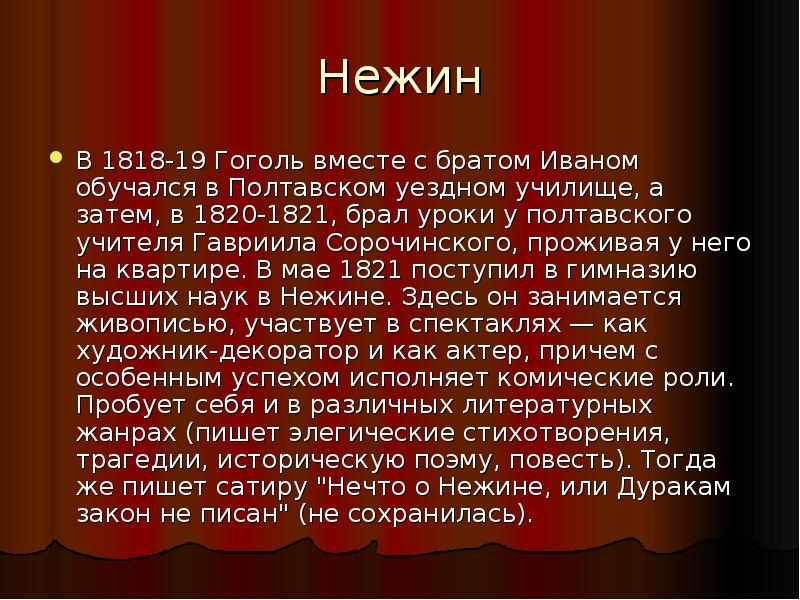 Нежин

В 1818-19 Гоголь вместе с братом Иваном обучался в Полтавском уездном училище, а затем, в 1820-1821, брал уроки у полтавского учителя Гавриила Сорочинского, проживая у него на квартире. В мае 1821 поступил в гимназию высших наук в Нежине. Здесь он занимается живописью, участвует в спектаклях — как художник-декоратор и как актер, причем с особенным успехом исполняет комические роли. Пробует себя и в различных литературных жанрах (пишет элегические стихотворения, трагедии, историческую поэму, повесть). Тогда же пишет сатиру "Нечто о Нежине, или Дуракам закон не писан" (не сохранилась).